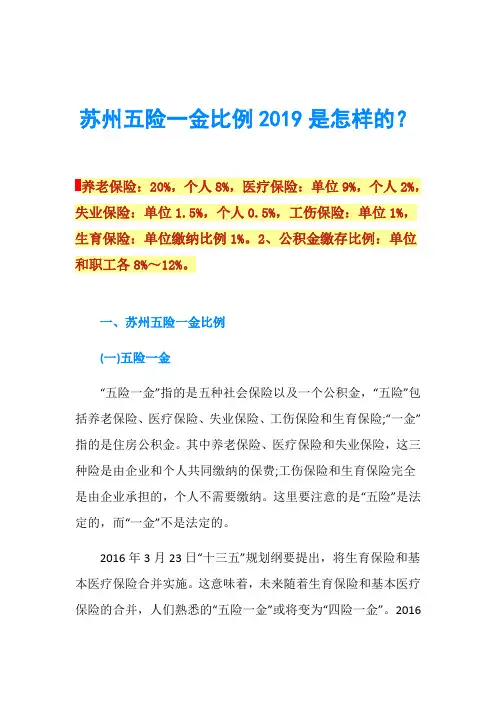 苏州五险一金比例 2019 是怎样的？

养老保险：20%，个人 8%，医疗保险：单位 9%，个人 2%，失业保险：单位 1.5%，个人 0.5%，工伤保险：单位 1%，生育保险：单位缴纳比例 1%。2、公积金缴存比例：单位和职工各 8%～12%。

一、苏州五险一金比例

(一)五险一金

“五险一金”指的是五种社会保险以及一个公积金，“五险”包括养老保险、医疗保险、失业保险、工伤保险和生育保险;“一金”指的是住房公积金。其中养老保险、医疗保险和失业保险，这三种险是由企业和个人共同缴纳的保费;工伤保险和生育保险完全是由企业承担的，个人不需要缴纳。这里要注意的是“五险”是法定的，而“一金”不是法定的。

2016 年 3 月 23 日“十三五”规划纲要提出，将生育保险和基本医疗保险合并实施。这意味着，未来随着生育保险和基本医疗保险的合并，人们熟悉的“五险一金”或将变为“四险一金”。2016